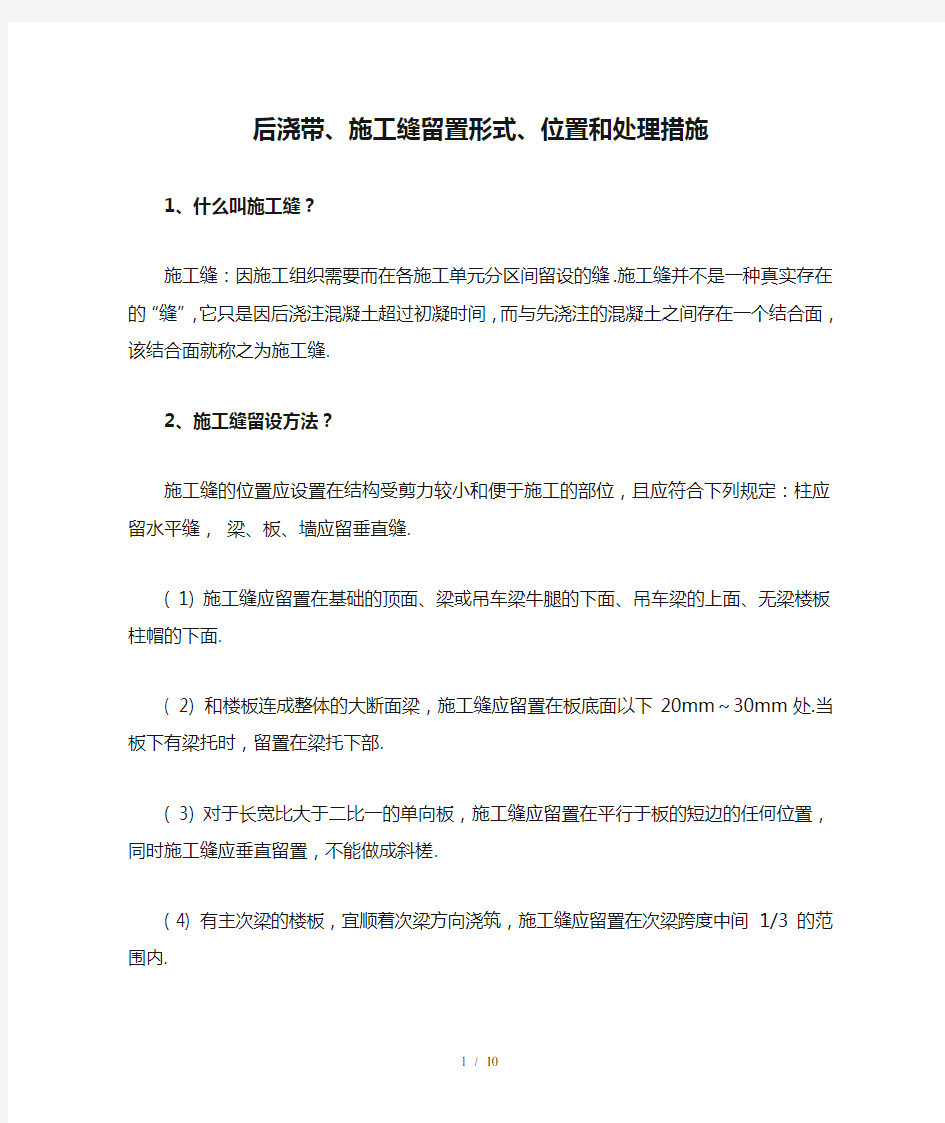 后浇带、施工缝留置形式、位置和处理措施

1、什么叫施工缝？

施工缝：因施工组织需要而在各施工单元分区间留设的缝.施工缝并不是一种真实存在的“缝”,它只是因后浇注混凝土超过初凝时间，而与先浇注的混凝土之间存在一个结合面，该结合面就称之为施工缝.

2、施工缝留设方法？

施工缝的位置应设置在结构受剪力较小和便于施工的部位，且应符合下列规定：柱应留水平缝， 梁、板、墙应留垂直缝.

( 1) 施工缝应留置在基础的顶面、梁或吊车梁牛腿的下面、吊车梁的上面、无梁楼板柱帽的下面.

( 2) 和楼板连成整体的大断面梁，施工缝应留置在板底面以下 20mm～30mm 处.当板下有梁托时，留置在梁托下部.

( 3) 对于长宽比大于二比一的单向板，施工缝应留置在平行于板的短边的任何位置，同时施工缝应垂直留置，不能做成斜槎.

( 4) 有主次梁的楼板，宜顺着次梁方向浇筑，施工缝应留置在次梁跨度中间 1/3 的范围内.

1 / 10